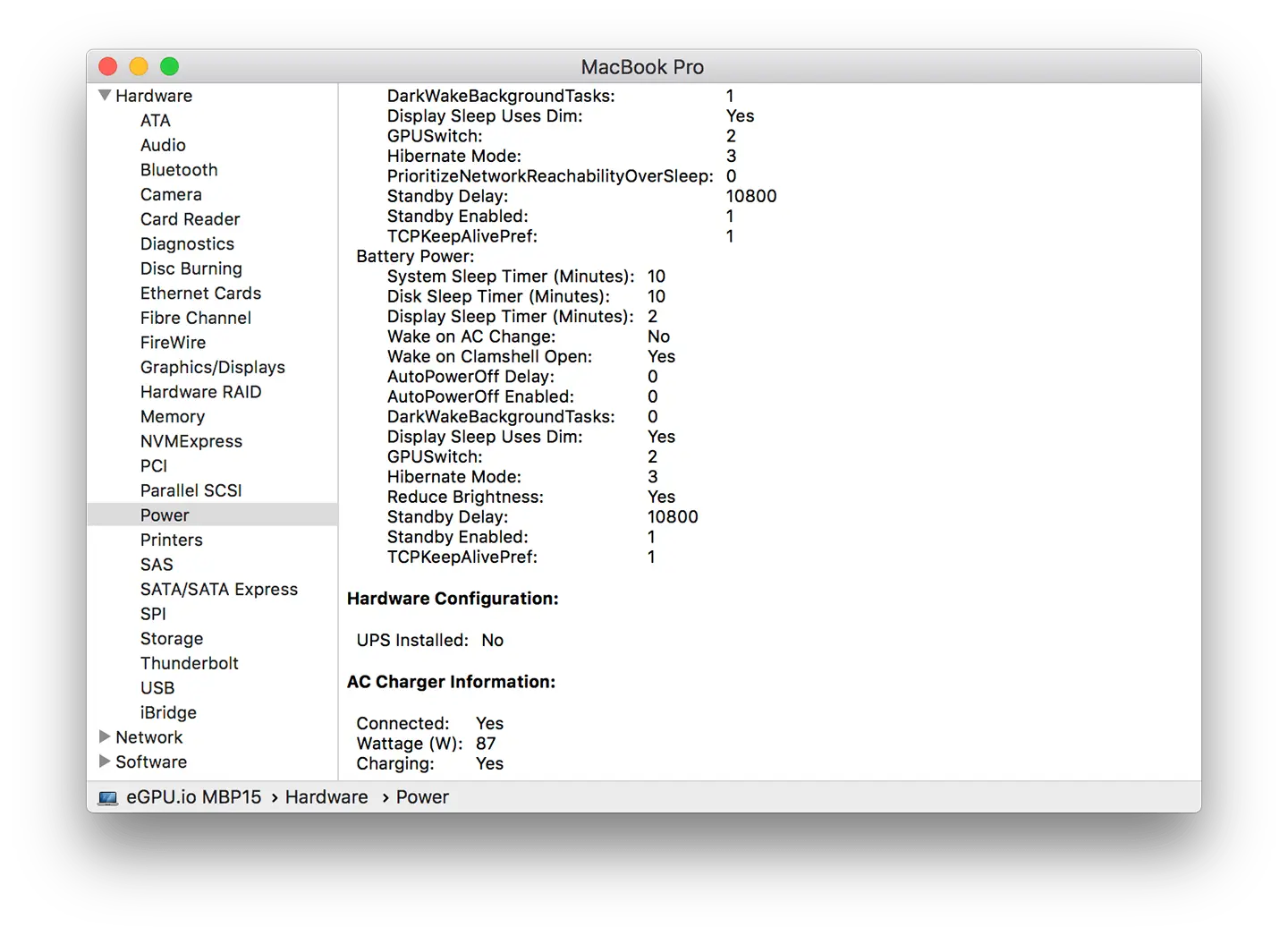 MacBook Pro

Hardware
ATA
Audio
Bluetooth
Camera
Card Reader
Diagnostics
Disc Burning
Ethernet Cards
Fibre Channel
FireWire
Graphics/Displays
Hardware RAID
Memory
NVMExpress
PCI
Parallel SCSI
Power
Printers
SAS
SATA/SATA Express
SPI
Storage
Thunderbolt
USB
iBridge
Network
Software

DarkWakeBackgroundTasks: 1
Display Sleep Uses Dim: Yes
GPUSwitch: 2
Hibernate Mode: 3
PrioritizeNetworkReachabilityOverSleep: 0
Standby Delay: 10800
Standby Enabled: 1
TCPKeepAlivePref: 1
Battery Power:
System Sleep Timer (Minutes): 10
Disk Sleep Timer (Minutes): 10
Display Sleep Timer (Minutes): 2
Wake on AC Change: No
Wake on Clamshell Open: Yes
AutoPowerOff Delay: 0
AutoPowerOff Enabled: 0
DarkWakeBackgroundTasks: 0
Display Sleep Uses Dim: Yes
GPUSwitch: 2
Hibernate Mode: 3
Reduce Brightness: Yes
Standby Delay: 10800
Standby Enabled: 1
TCPKeepAlivePref: 1

Hardware Configuration:

UPS Installed: No

AC Charger Information:

Connected: Yes
Wattage (W): 87
Charging: Yes

eGPU.io MBP15 › Hardware › Power